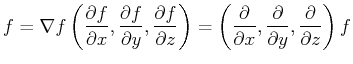 $f = \nabla f \left( \frac{\partial f}{\partial x}, \frac{\partial f}{\partial y}, \frac{\partial f}{\partial z} \right) = \left( \frac{\partial}{\partial x}, \frac{\partial}{\partial y}, \frac{\partial}{\partial z} \right) f$